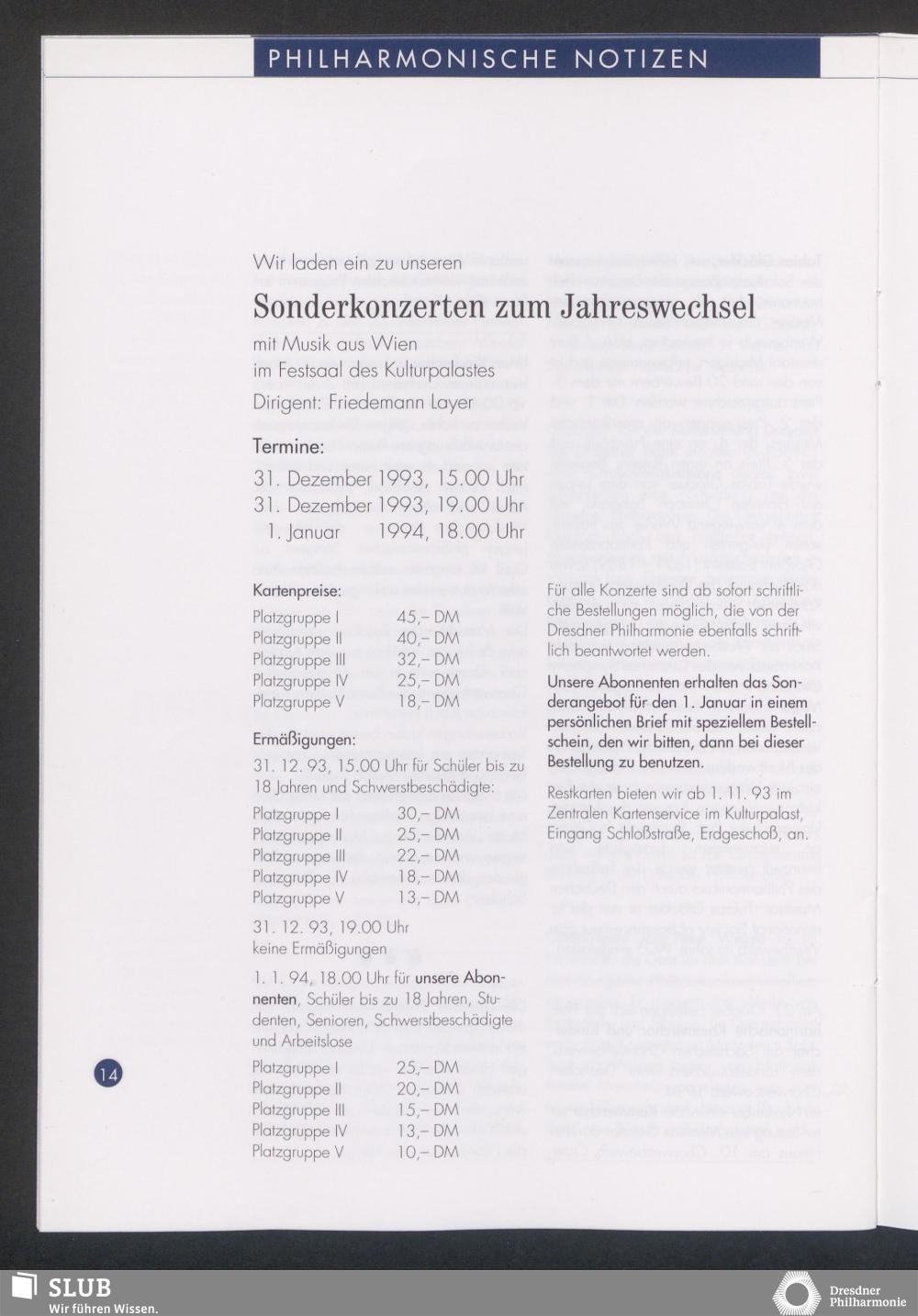 PHILHARMONISCHE NOTIZEN

Wir laden ein zu unseren

Sonderkonzerten zum Jahreswechsel

mit Musik aus Wien
im Festsaal des Kulturpalastes

Dirigent: Friedemann Layer

Termine:

31. Dezember 1993, 15.00 Uhr
31. Dezember 1993, 19.00 Uhr
1. Januar 1994, 18.00 Uhr

Kartenpreise:

| Platzgruppe I | 45,– DM |
|---|---|
| Platzgruppe II | 40,– DM |
| Platzgruppe III | 32,– DM |
| Platzgruppe IV | 25,– DM |
| Platzgruppe V | 18,– DM |

Ermäßigungen:

31. 12. 93, 15.00 Uhr für Schüler bis zu 18 Jahren und Schwerstbeschädigte:

| Platzgruppe I | 30,– DM |
|---|---|
| Platzgruppe II | 25,– DM |
| Platzgruppe III | 22,– DM |
| Platzgruppe IV | 18,– DM |
| Platzgruppe V | 13,– DM |

31. 12. 93, 19.00 Uhr
keine Ermäßigungen

1. 1. 94, 18.00 Uhr für unsere Abonnenten, Schüler bis zu 18 Jahren, Studenten, Senioren, Schwerstbeschädigte und Arbeitslose

| Platzgruppe I | 25,– DM |
|---|---|
| Platzgruppe II | 20,– DM |
| Platzgruppe III | 15,– DM |
| Platzgruppe IV | 13,– DM |
| Platzgruppe V | 10,– DM |

Für alle Konzerte sind ab sofort schriftliche Bestellungen möglich, die von der Dresdner Philharmonie ebenfalls schriftlich beantwortet werden.

Unsere Abonnenten erhalten das Sonderangebot für den 1. Januar in einem persönlichen Brief mit speziellem Bestellschein, den wir bitten, dann bei dieser Bestellung zu benutzen.

Restkarten bieten wir ab 1. 11. 93 im Zentralen Kartenservice im Kulturpalast, Eingang Schloßstraße, Erdgeschoß, an.

14

SLUB
Wir führen Wissen.

Dresdner Philharmonie